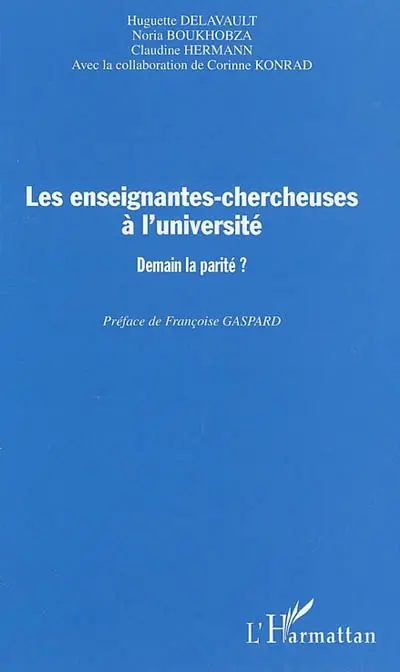 Huguette DELAVAULT
Noria BOUKHOBZA
Claudine HERMANN
Avec la collaboration de Corinne KONRAD

Les enseignantes-chercheuses à l'université

Demain la parité ?

Préface de Françoise GASPARD

L'Harmattan